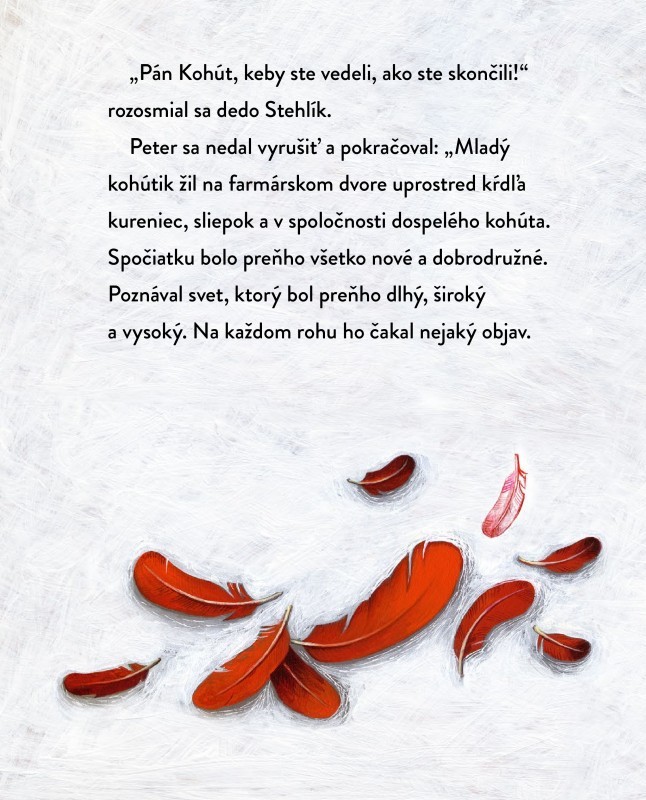 „Pán Kohút, keby ste vedeli, ako ste skončili!“ rozosmial sa dedo Stehlík.

Peter sa nedal vyrušiť a pokračoval: „Mladý kohútik žil na farmárskom dvore uprostred kŕdľa kureniec, sliepok a v spoločnosti dospelého kohúta. Spočiatku bolo preňho všetko nové a dobrodružné. Poznával svet, ktorý bol preňho dlhý, široký a vysoký. Na každom rohu ho čakal nejaký objav.